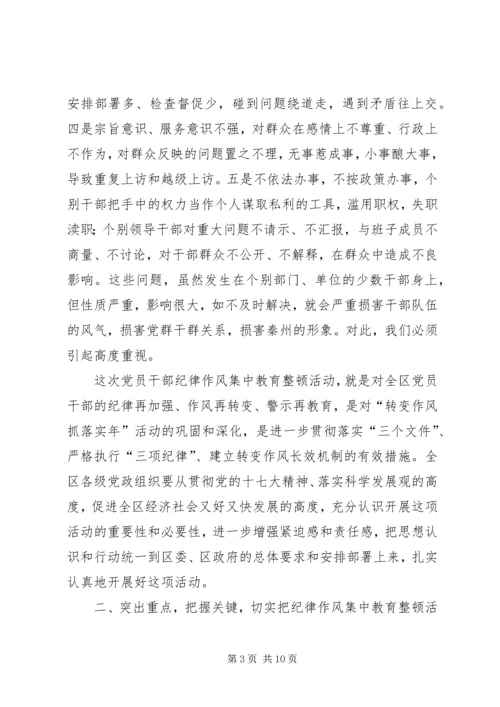 安排部署多、检查督促少，碰到问题绕道走，遇到矛盾往上交。四是宗旨意识、服务意识不强，对群众在感情上不尊重、行政上不作为，对群众反映的问题置之不理，无事惹成事，小事酿大事，导致重复上访和越级上访。五是不依法办事，不按政策办事，个别干部把手中的权力当作个人谋取私利的工具，滥用职权，失职渎职；个别领导干部对重大问题不请示、不汇报，与班子成员不商量、不讨论，对干部群众不公开、不解释，在群众中造成不良影响。这些问题，虽然发生在个别部门、单位的少数干部身上，但性质严重，影响很大，如不及时解决，就会严重损害干部队伍的风气，损害党群干群关系，损害秦州的形象。对此，我们必须引起高度重视。

这次党员干部纪律作风集中教育整顿活动，就是对全区党员干部的纪律再加强、作风再转变、警示再教育，是对“转变作风抓落实年”活动的巩固和深化，是进一步贯彻落实“三个文件”、严格执行“三项纪律”、建立转变作风长效机制的有效措施。全区各级党政组织要从贯彻党的十七大精神、落实科学发展观的高度，促进全区经济社会又好又快发展的高度，充分认识开展这项活动的重要性和必要性，进一步增强紧迫感和责任感，把思想认识和行动统一到区委、区政府的总体要求和安排部署上来，扎实认真地开展好这项活动。

二、突出重点，把握关键，切实把纪律作风集中教育整顿活

第 3 页 共 10 页